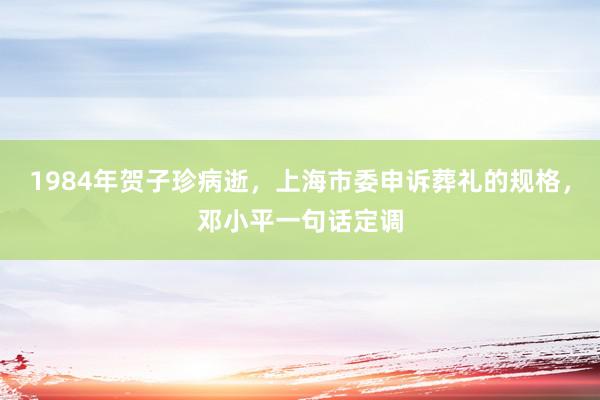 1984年贺子珍病逝，上海市委申诉葬礼的规格，邓小平一句话定调